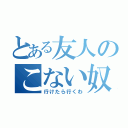 とある友人の
こない奴
行けたら行くわ